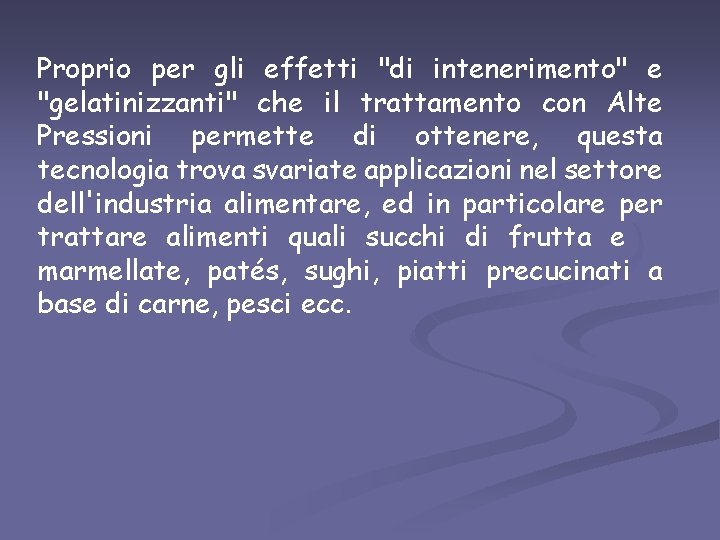 Proprio per gli effetti "di intenerimento" e "gelatinizzanti" che il trattamento con Alte Pressioni permette di ottenere, questa tecnologia trova svariate applicazioni nel settore dell'industria alimentare, ed in particolare per trattare alimenti quali succhi di frutta e marmellate, patés, sughi, piatti precucinati a base di carne, pesci ecc.